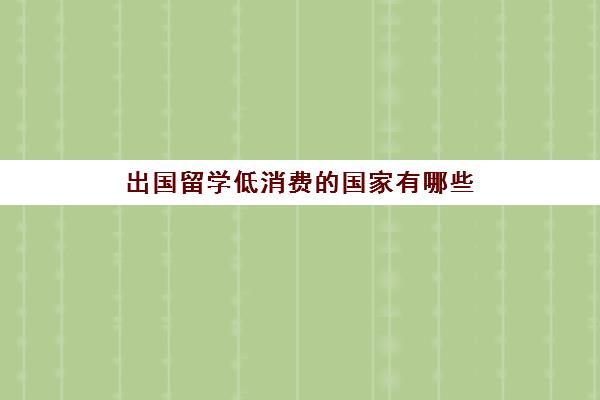 出国留学低消费的国家有哪些